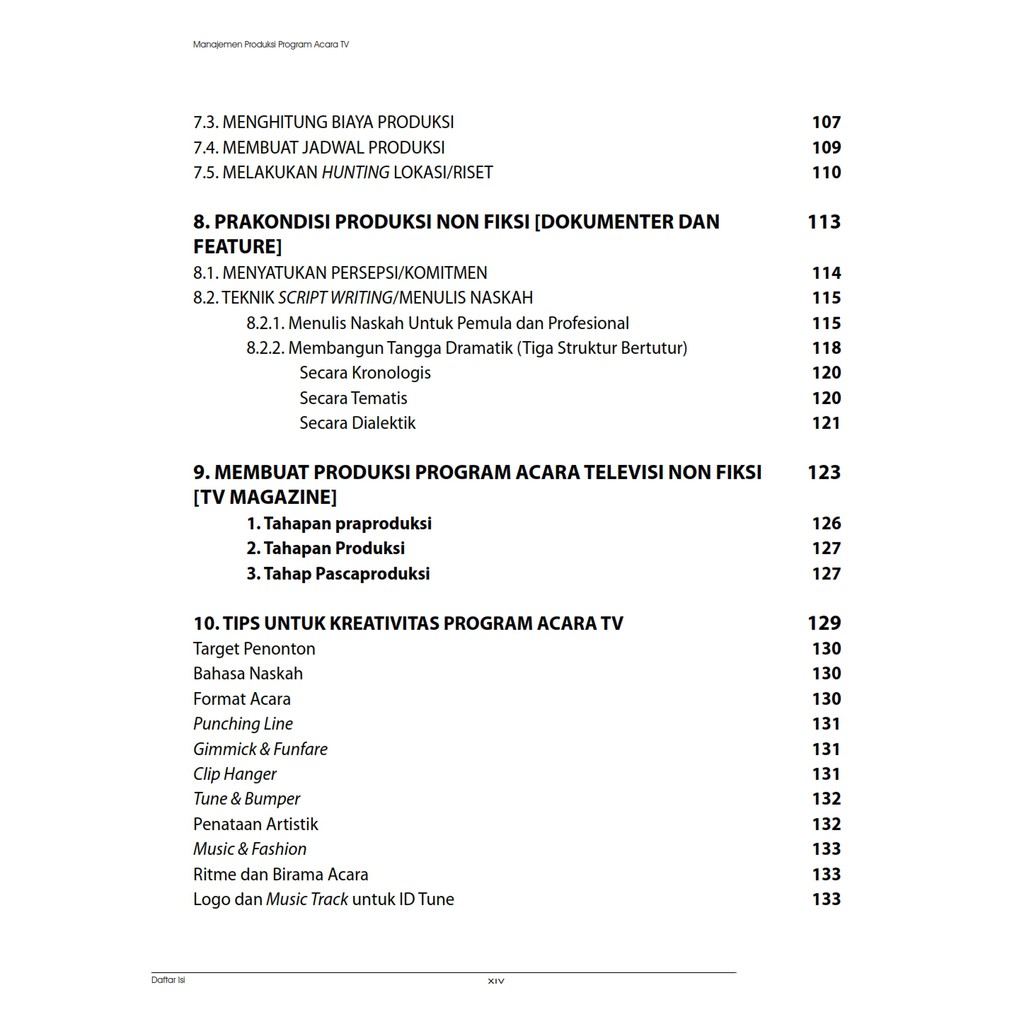 Manajemen Produksi Program Acara TV

7.3. MENGHITUNG BIAYA PRODUKSI 107
7.4. MEMBUAT JADWAL PRODUKSI 109
7.5. MELAKUKAN HUNTING LOKASI/RISET 110

8. PRAKONDISI PRODUKSI NON FIKSI [DOKUMENTER DAN FEATURE] 113
8.1. MENYATUKAN PERSEPSI/KOMITMEN 114
8.2. TEKNIK SCRIPT WRITING/MENULIS NASKAH 115
8.2.1. Menulis Naskah Untuk Pemula dan Profesional 115
8.2.2. Membangun Tangga Dramatik (Tiga Struktur Bertutur) 118
Secara Kronologis 120
Secara Tematis 120
Secara Dialektik 121

9. MEMBUAT PRODUKSI PROGRAM ACARA TELEVISI NON FIKSI [TV MAGAZINE] 123
1. Tahapan praproduksi 126
2. Tahapan Produksi 127
3. Tahap Pascaproduksi 127

10. TIPS UNTUK KREATIVITAS PROGRAM ACARA TV 129
Target Penonton 130
Bahasa Naskah 130
Format Acara 130
Punching Line 131
Gimmick & Funfare 131
Clip Hanger 131
Tune & Bumper 132
Penataan Artistik 132
Music & Fashion 133
Ritme dan Birama Acara 133
Logo dan Music Track untuk ID Tune 133

Daftar Isi xiv